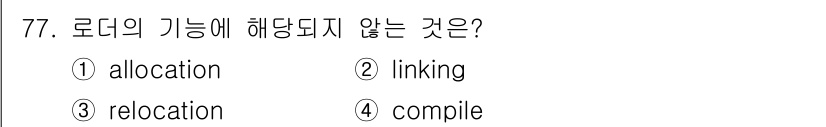 77. 로더의 기능에 해당되지 않는 것은?

① allocation ② linking

③ relocation ④ compile